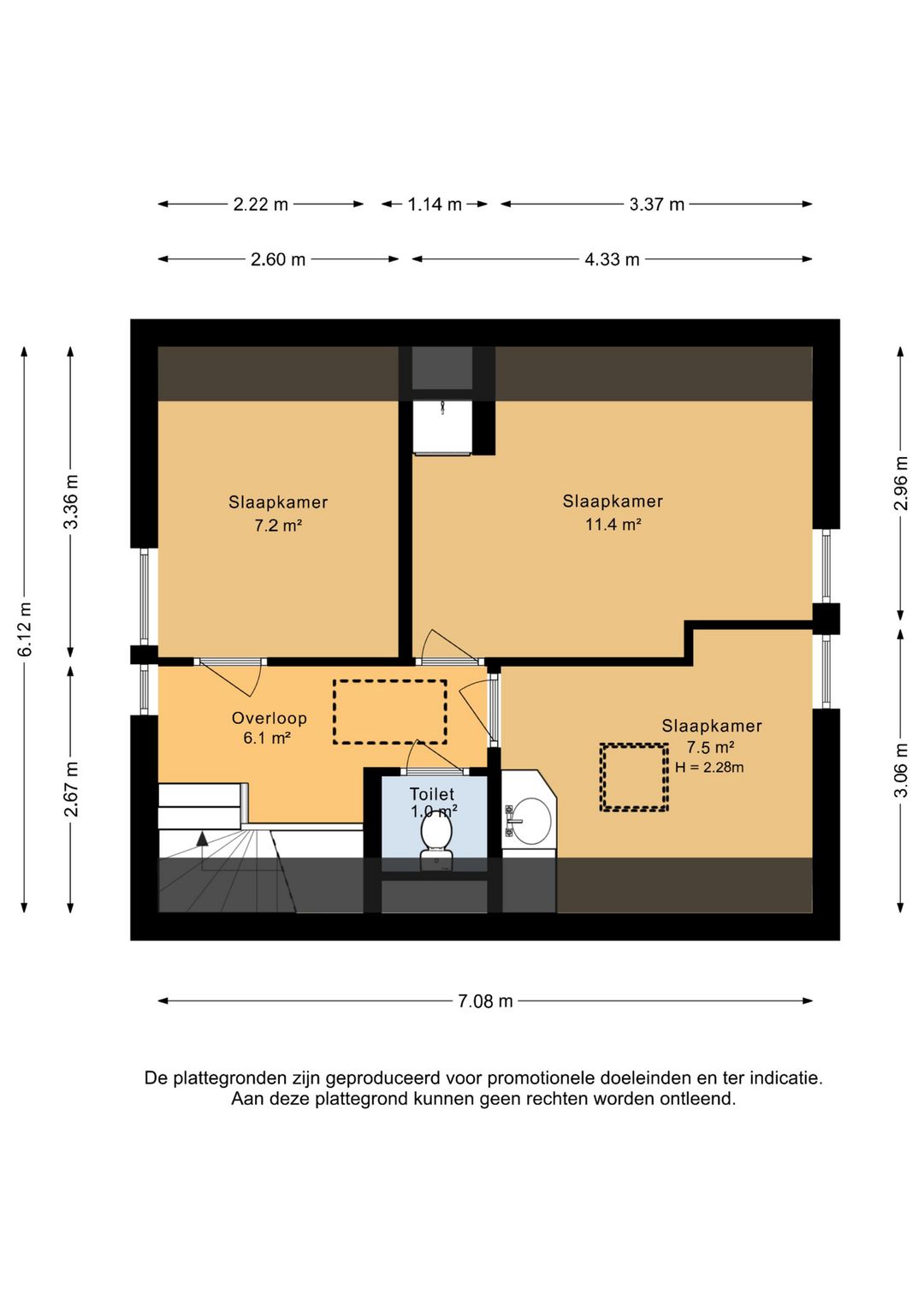 2.22 m
1.14 m
3.37 m

2.60 m
4.33 m

6.12 m
3.36 m
2.67 m

2.96 m
3.06 m

Slaapkamer
7.2 m²

Slaapkamer
11.4 m²

Overloop
6.1 m²

Slaapkamer
7.5 m²
H = 2.28m

Toilet
1.0 m²

7.08 m

De plattegronden zijn geproduceerd voor promotionele doeleinden en ter indicatie.
Aan deze plattegrond kunnen geen rechten worden ontleend.